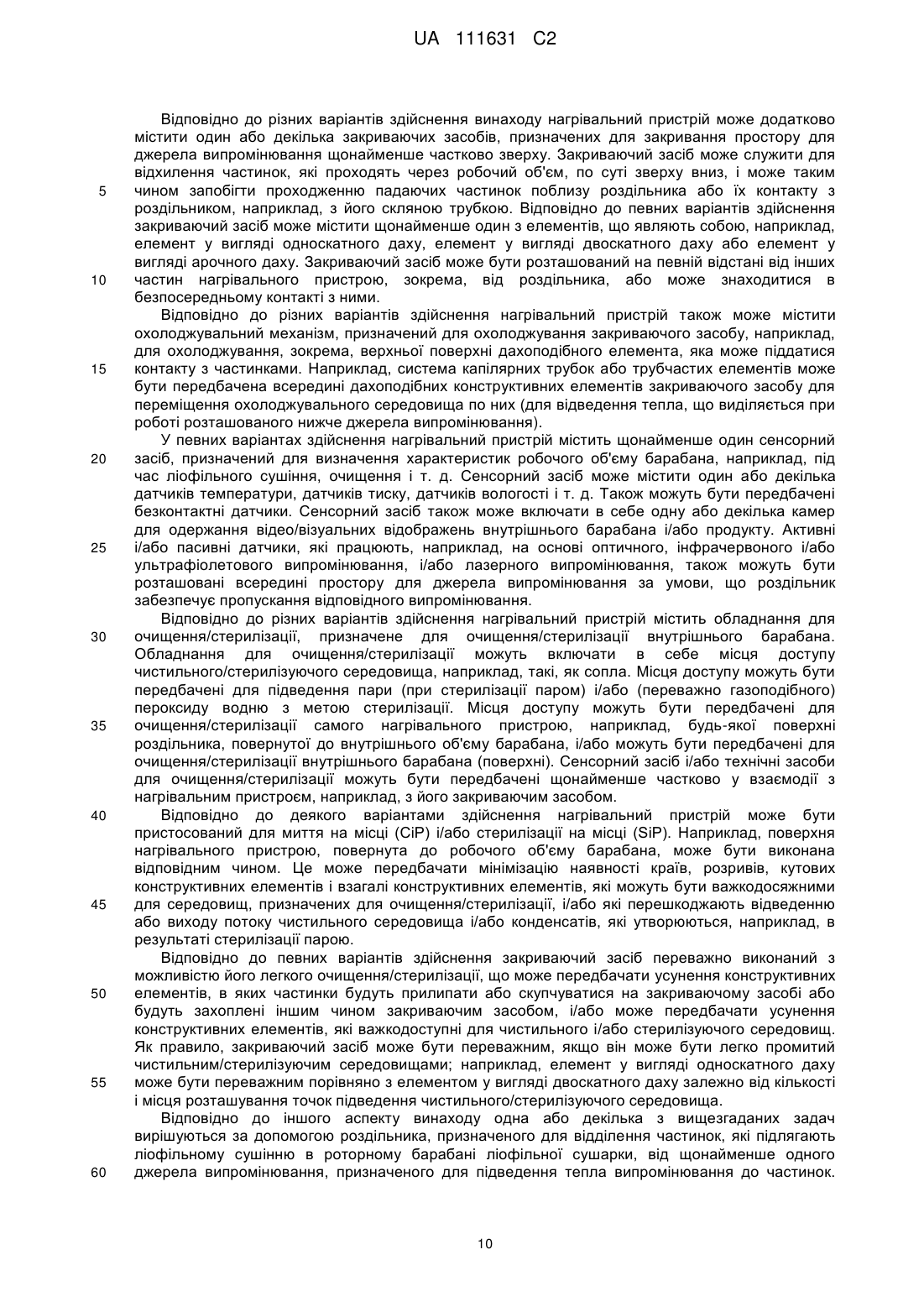 UA 111631 C2

Відповідно до різних варіантів здійснення винаходу нагрівальний пристрій може додатково містити один або декілька закриваючих засобів, призначених для закривання простору для джерела випромінювання щонайменше частково зверху. Закриваючий засіб може служити для відхилення частинок, які проходять через робочий об'єм, по суті зверху вниз, і може таким 5 чином запобігти проходженню падаючих частинок поблизу роздільника або їх контакту з роздільником, наприклад, з його скляною трубкою. Відповідно до певних варіантів здійснення закриваючий засіб може містити щонайменше один з елементів, що являють собою, наприклад, елемент у вигляді односкатного даху, елемент у вигляді двоскатного даху або елемент у вигляді арочного даху. Закриваючий засіб може бути розташований на певній відстані від інших 10 частин нагрівального пристрою, зокрема, від роздільника, або може знаходитися в безпосередньому контакті з ними.

Відповідно до різних варіантів здійснення нагрівальний пристрій також може містити охолоджувальний механізм, призначений для охолоджування закриваючого засобу, наприклад, для охолоджування, зокрема, верхньої поверхні дахоподібного елемента, яка може піддатися 15 контакту з частинками. Наприклад, система капілярних трубок або трубчастих елементів може бути передбачена всередині дахоподібних конструктивних елементів закриваючого засобу для переміщення охолоджувального середовища по них (для відведення тепла, що виділяється при роботі розташованого нижче джерела випромінювання).

У певних варіантах здійснення нагрівальний пристрій містить щонайменше один сенсорний 20 засіб, призначений для визначення характеристик робочого об'єму барабана, наприклад, під час ліофільного сушіння, очищення і т. д. Сенсорний засіб може містити один або декілька датчиків температури, датчиків тиску, датчиків вологості і т. д. Також можуть бути передбачені безконтактні датчики. Сенсорний засіб також може включати в себе одну або декілька камер для одержання відео/візуальних відображень внутрішнього барабана і/або продукту. Активні 25 і/або пасивні датчики, які працюють, наприклад, на основі оптичного, інфрачервоного і/або ультрафіолетового випромінювання, і/або лазерного випромінювання, також можуть бути розташовані всередині простору для джерела випромінювання за умови, що роздільник забезпечує пропускання відповідного випромінювання.

Відповідно до різних варіантів здійснення нагрівальний пристрій містить обладнання для 30 очищення/стерилізації, призначене для очищення/стерилізації внутрішнього барабана. Обладнання для очищення/стерилізації можуть включати в себе місця доступу чистильного/стерилізуючого середовища, наприклад, такі, як сопла. Місця доступу можуть бути передбачені для підведення пари (при стерилізації паром) і/або (переважно газоподібного) пероксиду водню з метою стерилізації. Місця доступу можуть бути передбачені для 35 очищення/стерилізації самого нагрівального пристрою, наприклад, будь-якої поверхні роздільника, повернутої до внутрішнього об'єму барабана, і/або можуть бути передбачені для очищення/стерилізації внутрішнього барабана (поверхні). Сенсорний засіб і/або технічні засоби для очищення/стерилізації можуть бути передбачені щонайменше частково у взаємодії з нагрівальним пристроєм, наприклад, з його закриваючим засобом.

40 Відповідно до деякого варіантами здійснення нагрівальний пристрій може бути пристосований для миття на місці (CiP) і/або стерилізації на місці (SiP). Наприклад, поверхня нагрівального пристрою, повернута до робочого об'єму барабана, може бути виконана відповідним чином. Це може передбачати мінімізацію наявності країв, розривів, кутових конструктивних елементів і взагалі конструктивних елементів, які можуть бути важкодосяжними 45 для середовищ, призначених для очищення/стерилізації, і/або які перешкоджають відведенню або виходу потоку чистильного середовища і/або конденсатів, які утворюються, наприклад, в результаті стерилізації парою.

Відповідно до певних варіантів здійснення закриваючий засіб переважно виконаний з можливістю його легкого очищення/стерилізації, що може передбачати усунення конструктивних 50 елементів, в яких частинки будуть прилипати або скупчуватися на закриваючому засобі або будуть захоплені іншим чином закриваючим засобом, і/або може передбачати усунення конструктивних елементів, які важкодоступні для чистильного і/або стерилізуючого середовищ. Як правило, закриваючий засіб може бути переважним, якщо він може бути легко промитий чистильним/стерилізуючим середовищами; наприклад, елемент у вигляді односкатного даху 55 може бути переважним порівняно з елементом у вигляді двоскатного даху залежно від кількості і місця розташування точок підведення чистильного/стерилізуючого середовища.

Відповідно до іншого аспекту винаходу одна або декілька з вищезгаданих задач вирішуються за допомогою роздільника, призначеного для відділення частинок, які підлягають ліофільному сушінню в роторному барабані ліофільної сушарки, від щонайменше одного 60 джерела випромінювання, призначеного для підведення тепла випромінювання до частинок.

10